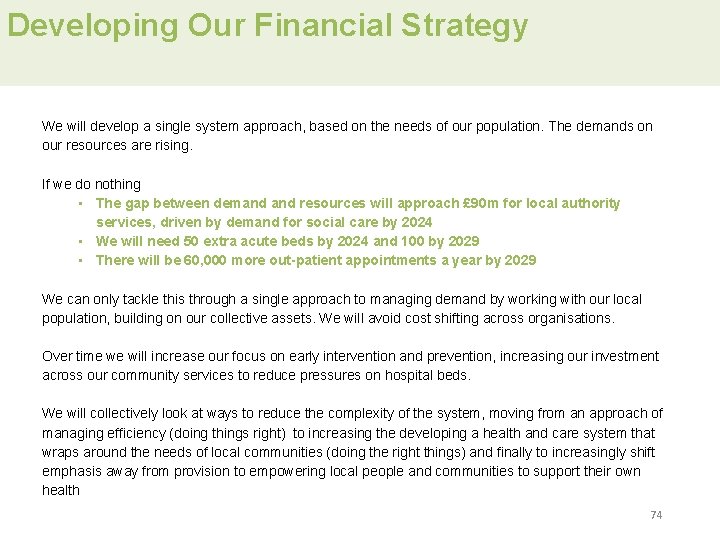 Developing Our Financial Strategy

We will develop a single system approach, based on the needs of our population. The demands on our resources are rising.

If we do nothing

- The gap between demand and resources will approach £90m for local authority services, driven by demand for social care by 2024
- We will need 50 extra acute beds by 2024 and 100 by 2029
- There will be 60,000 more out-patient appointments a year by 2029

We can only tackle this through a single approach to managing demand by working with our local population, building on our collective assets. We will avoid cost shifting across organisations.

Over time we will increase our focus on early intervention and prevention, increasing our investment across our community services to reduce pressures on hospital beds.

We will collectively look at ways to reduce the complexity of the system, moving from an approach of managing efficiency (doing things right) to increasing the developing a health and care system that wraps around the needs of local communities (doing the right things) and finally to increasingly shift emphasis away from provision to empowering local people and communities to support their own health

74